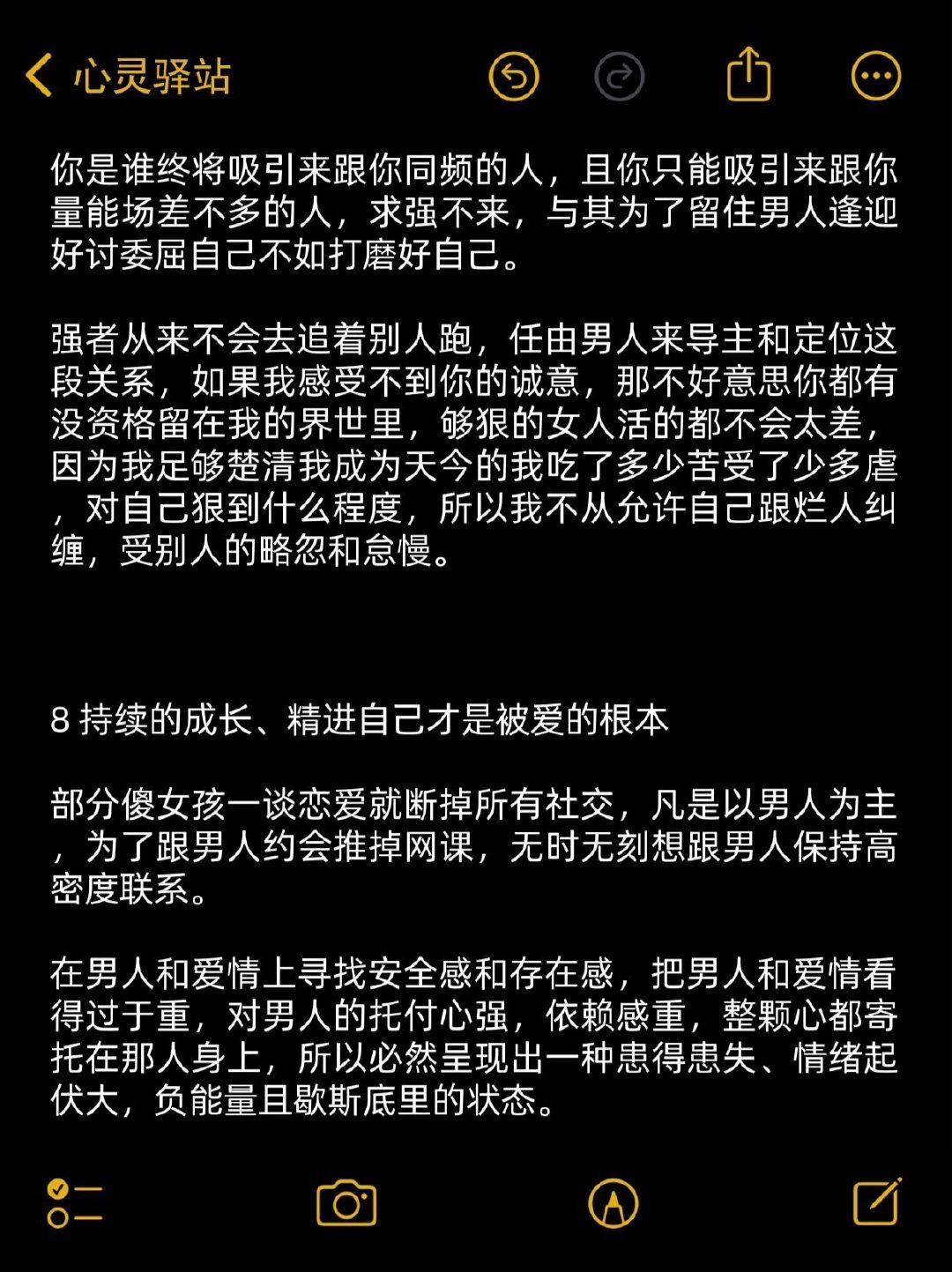 心灵驿站

你是谁终将吸引来跟你同频的人，且你只能吸引来跟你量能场差不多的人，求强不来，与其为了留住男人逢迎好讨委屈自己不如打磨好自己。

强者从来不会去追着别人跑，任由男人来导主和定位这段关系，如果我感受不到你的诚意，那不好意思你都有没资格留在我的界世里，够狠的女人活的都不会太差，因为我足够楚清我成为天今的我吃了多少苦受了少多虐，对自己狠到什么程度，所以我不从允许自己跟烂人纠缠，受别人的略忽和怠慢。

8 持续的成长、精进自己才是被爱的根本

部分傻女孩一谈恋爱就断掉所有社交，凡是以男人为主，为了跟男人约会推掉网课，无时无刻想跟男人保持高密度联系。

在男人和爱情上寻找安全感和存在感，把男人和爱情看得过于重，对男人的托付心强，依赖感重，整颗心都寄托在那人身上，所以必然呈现出一种患得患失、情绪起伏大，负能量且歇斯底里的状态。